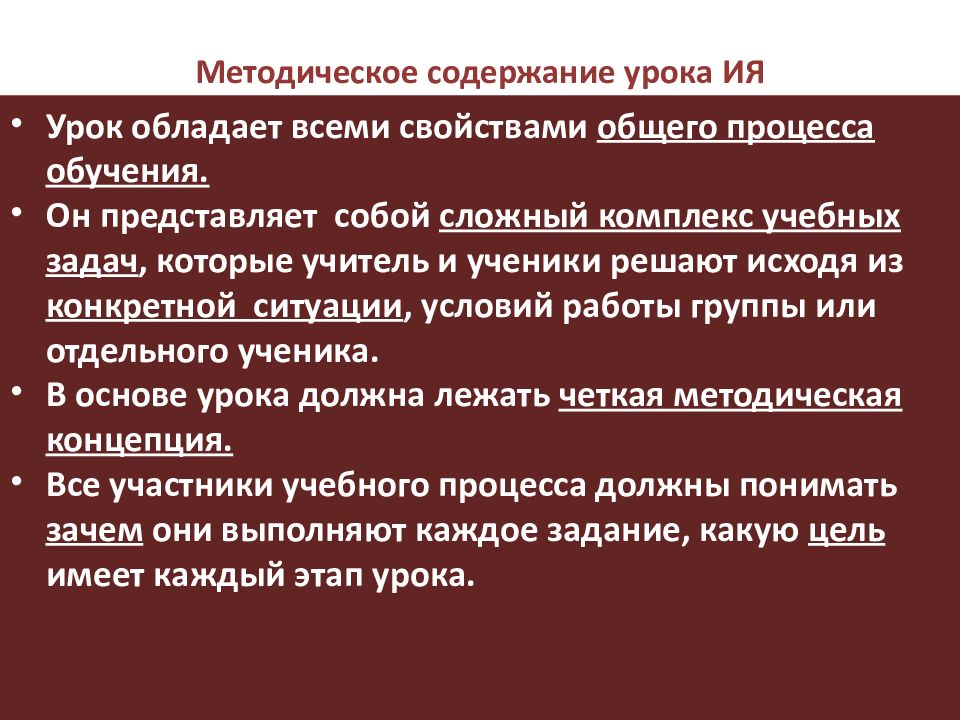 Методическое содержание урока ИЯ

• Урок обладает всеми свойствами общего процесса обучения.
• Он представляет  собой сложный комплекс учебных задач, которые учитель и ученики решают исходя из конкретной  ситуации, условий работы группы или отдельного ученика.
• В основе урока должна лежать четкая методическая концепция.
• Все участники учебного процесса должны понимать зачем они выполняют каждое задание, какую цель имеет каждый этап урока.